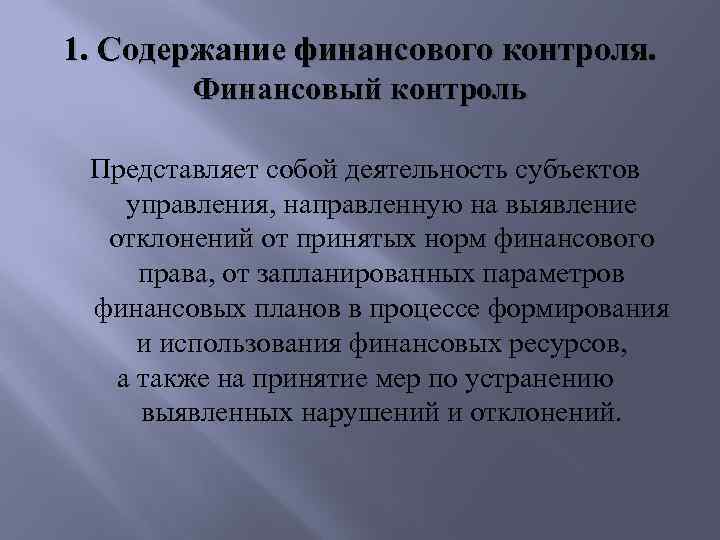 1. Содержание финансового контроля. Финансовый контроль

Представляет собой деятельность субъектов управления, направленную на выявление отклонений от принятых норм финансового права, от запланированных параметров финансовых планов в процессе формирования и использования финансовых ресурсов, а также на принятие мер по устранению выявленных нарушений и отклонений.